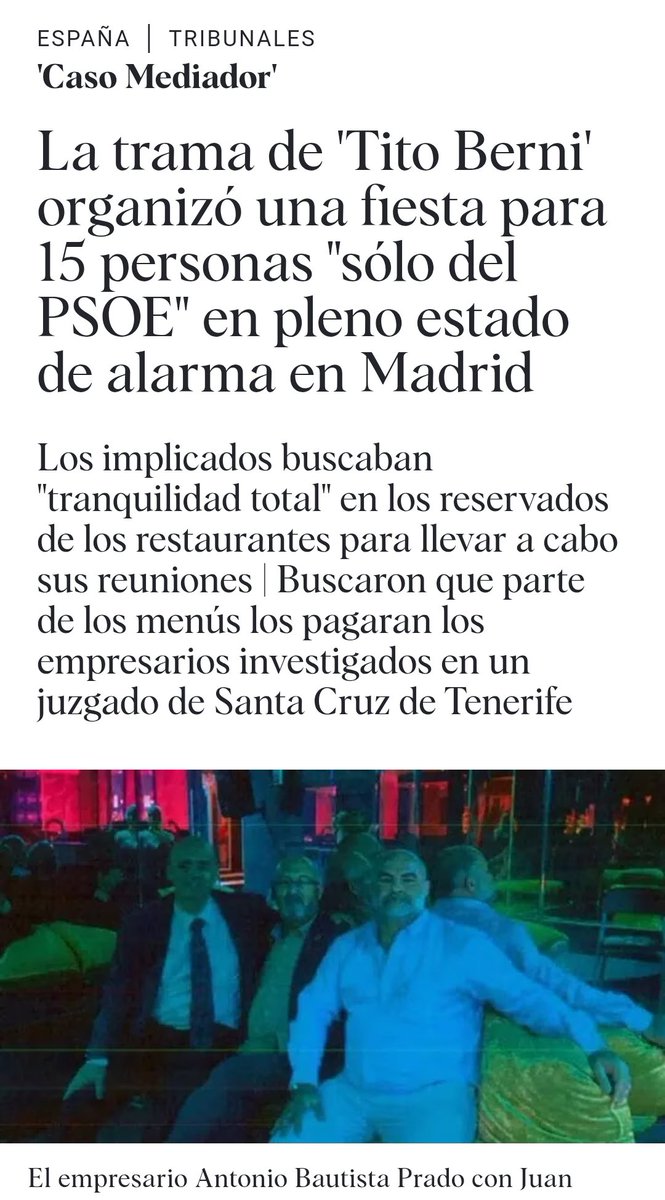 ESPAÑA | TRIBUNALES

'Caso Mediador'

La trama de 'Tito Berni' organizó una fiesta para 15 personas "sólo del PSOE" en pleno estado de alarma en Madrid

Los implicados buscaban "tranquilidad total" en los reservados de los restaurantes para llevar a cabo sus reuniones | Buscaron que parte de los menús los pagaran los empresarios investigados en un juzgado de Santa Cruz de Tenerife

El empresario Antonio Bautista Prado con Juan